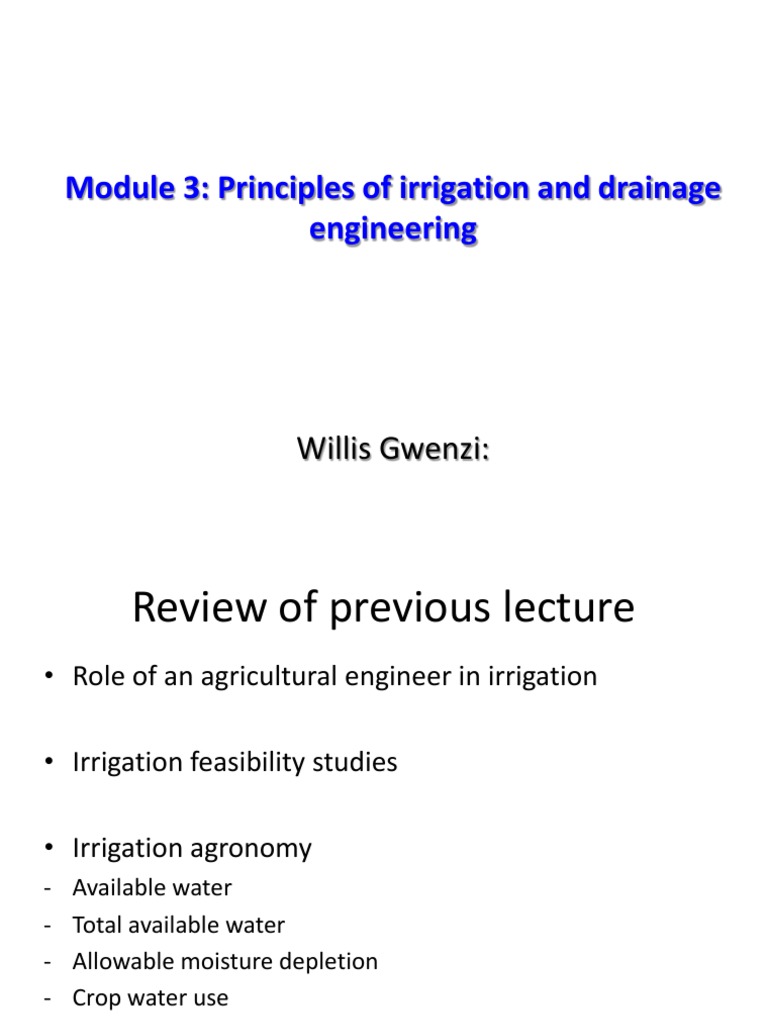 Module 3: Principles of irrigation and drainage engineering

Willis Gwenzi:

Review of previous lecture

• Role of an agricultural engineer in irrigation

• Irrigation feasibility studies

• Irrigation agronomy
- Available water
- Total available water
- Allowable moisture depletion
- Crop water use